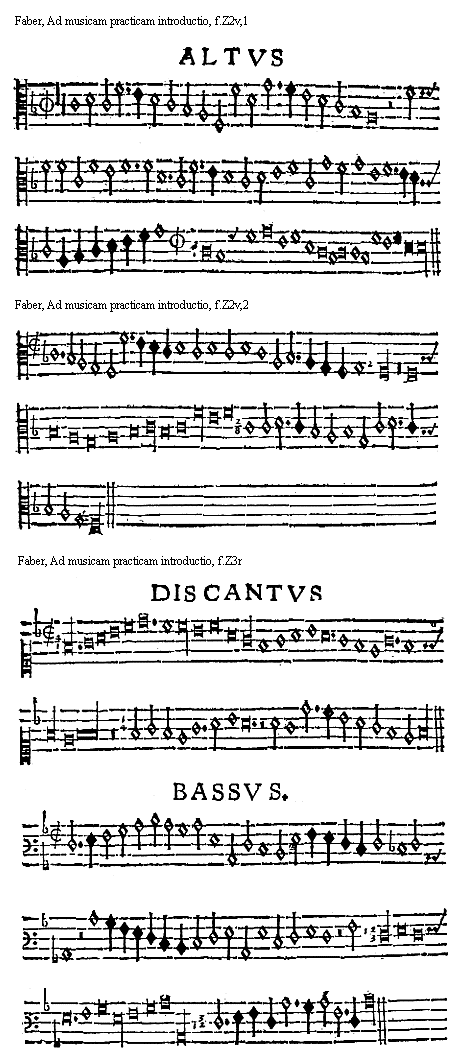 Faber, Ad musicam practicam introductio, f.Z2v,1

ALTVS

Faber, Ad musicam practicam introductio, f.Z2v,2

Faber, Ad musicam practicam introductio, f.Z3r

DISCANTVS

BASSVS.